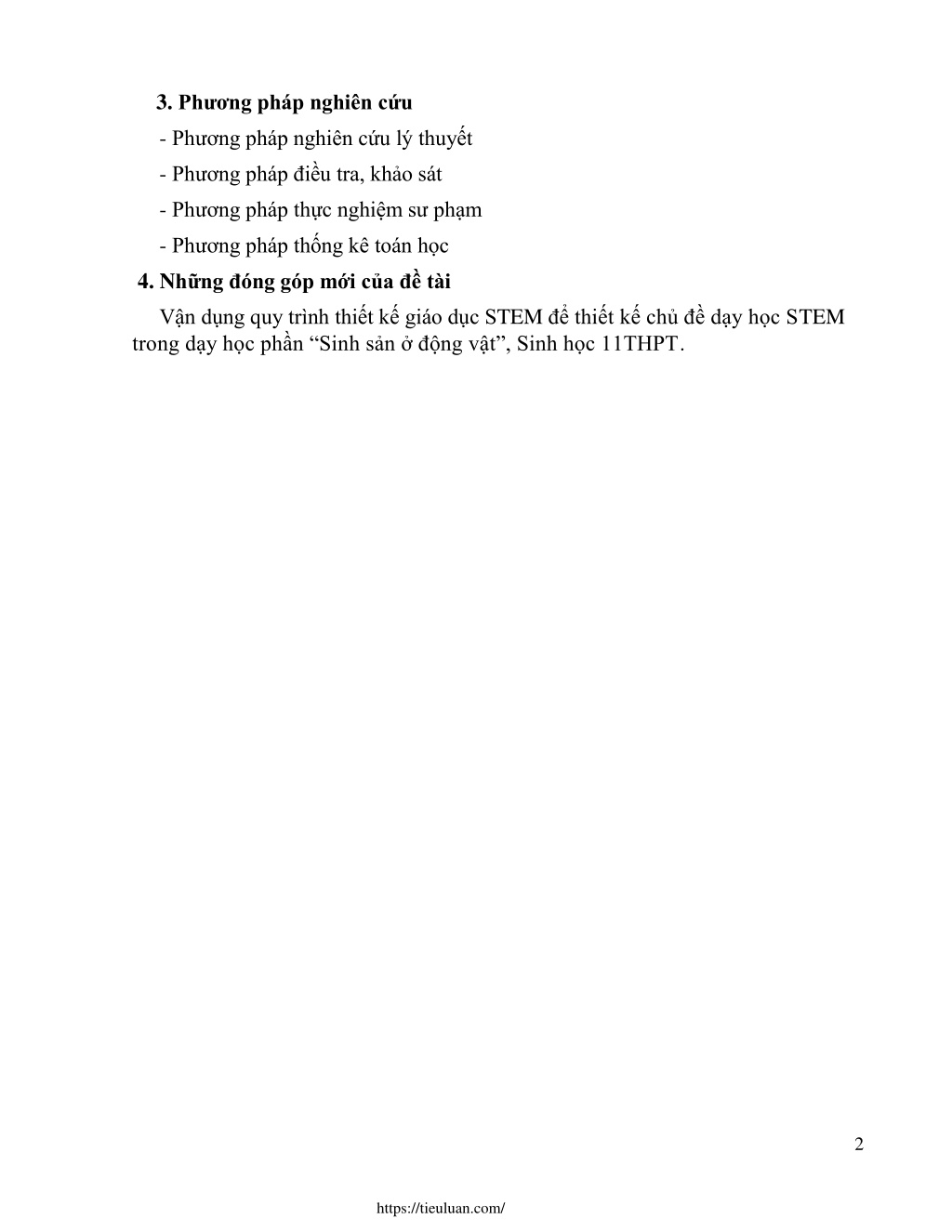 3. Phương pháp nghiên cứu

- Phương pháp nghiên cứu lý thuyết

- Phương pháp điều tra, khảo sát

- Phương pháp thực nghiệm sư phạm

- Phương pháp thống kê toán học

4. Những đóng góp mới của đề tài

Vận dụng quy trình thiết kế giáo dục STEM để thiết kế chủ đề dạy học STEM trong dạy học phần “Sinh sản ở động vật”, Sinh học 11THPT.

2

https://tieuluan.com/